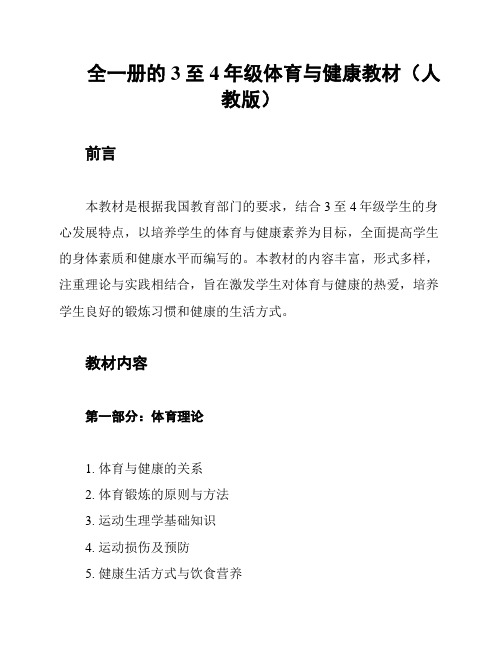 全一册的 3 至 4 年级体育与健康教材（人教版）

前言

本教材是根据我国教育部门的要求，结合 3 至 4 年级学生的身心发展特点，以培养学生的体育与健康素养为目标，全面提高学生的身体素质和健康水平而编写的。本教材的内容丰富，形式多样，注重理论与实践相结合，旨在激发学生对体育与健康的热爱，培养学生良好的锻炼习惯和健康的生活方式。

教材内容

第一部分：体育理论

1. 体育与健康的关系
2. 体育锻炼的原则与方法
3. 运动生理学基础知识
4. 运动损伤及预防
5. 健康生活方式与饮食营养